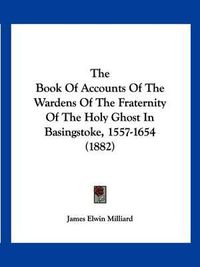 The
Book Of Accounts Of The Wardens Of The Fraternity Of The Holy Ghost In Basingstoke, 1557-1654
(1882)

James Elwin Milliard